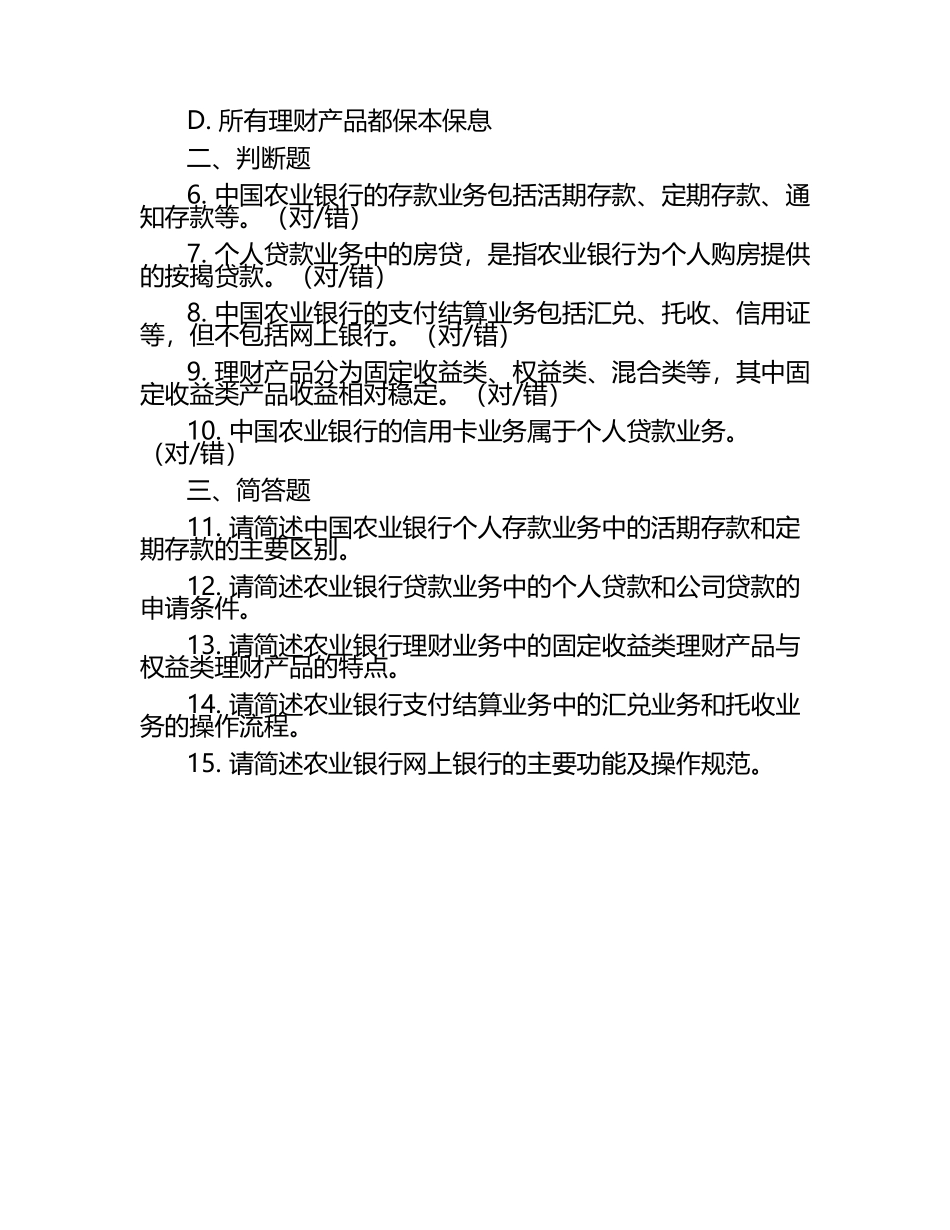 D.所有理财产品都保本保息

二、判断题

6.中国农业银行的存款业务包括活期存款、定期存款、通知存款等。（对/错）

7.个人贷款业务中的房贷，是指农业银行为个人购房提供的按揭贷款。（对/错）

8.中国农业银行的支付结算业务包括汇兑、托收、信用证等，但不包括网上银行。（对/错）

9.理财产品分为固定收益类、权益类、混合类等，其中固定收益类产品收益相对稳定。（对/错）

10.中国农业银行的信用卡业务属于个人贷款业务。（对/错）

三、简答题

11.请简述中国农业银行个人存款业务中的活期存款和定期存款的主要区别。

12.请简述农业银行贷款业务中的个人贷款和公司贷款的申请条件。

13.请简述农业银行理财业务中的固定收益类理财产品与权益类理财产品的特点。

14.请简述农业银行支付结算业务中的汇兑业务和托收业务的操作流程。

15.请简述农业银行网上银行的主要功能及操作规范。